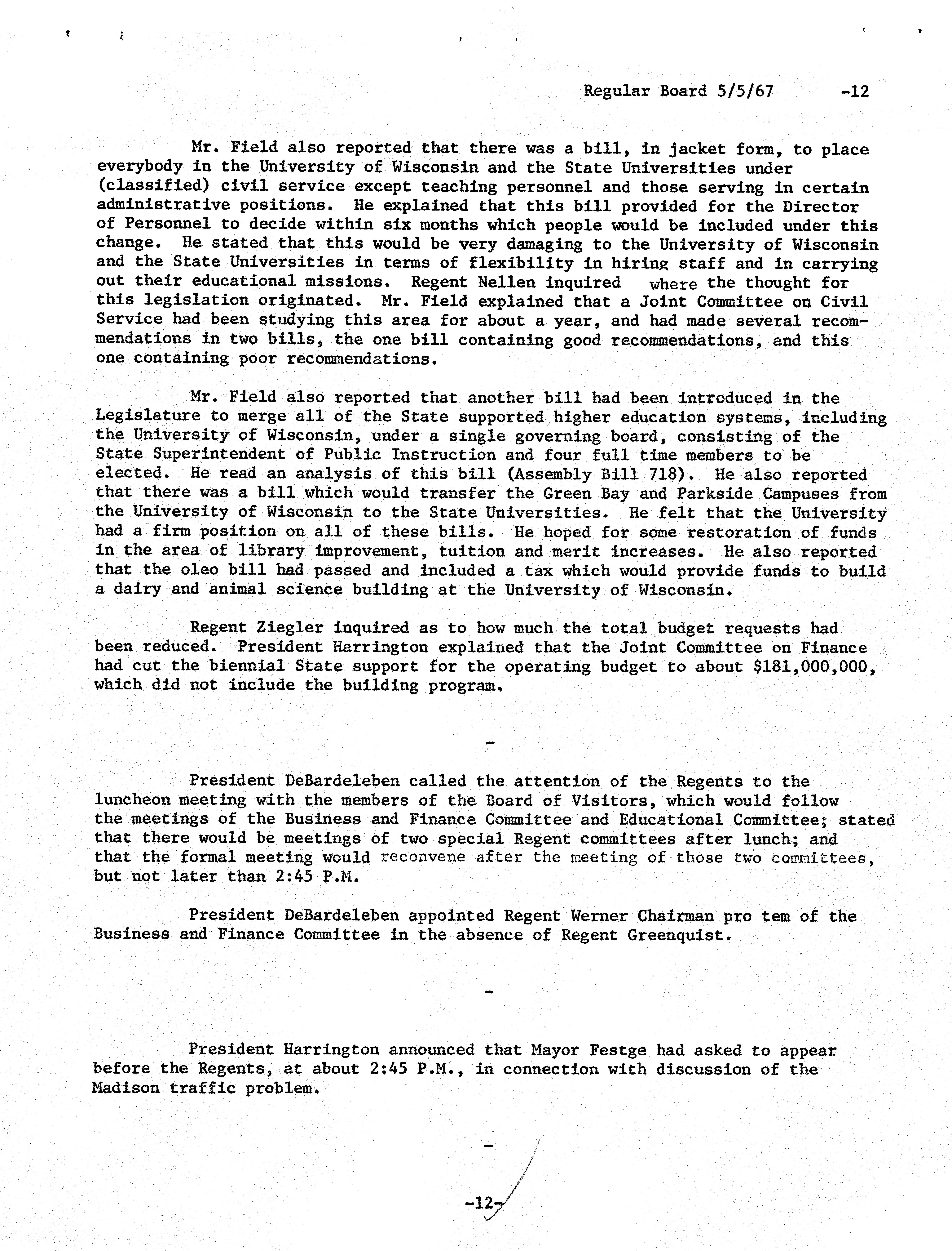 Regular Board 5/5/67 -12

Mr. Field also reported that there was a bill, in jacket form, to place everybody in the University of Wisconsin and the State Universities under (classified) civil service except teaching personnel and those serving in certain administrative positions. He explained that this bill provided for the Director of Personnel to decide within six months which people would be included under this change. He stated that this would be very damaging to the University of Wisconsin and the State Universities in terms of flexibility in hiring staff and in carrying out their educational missions. Regent Nellen inquired where the thought for this legislation originated. Mr. Field explained that a Joint Committee on Civil Service had been studying this area for about a year, and had made several recommendations in two bills, the one bill containing good recommendations, and this one containing poor recommendations.

Mr. Field also reported that another bill had been introduced in the Legislature to merge all of the State supported higher education systems, including the University of Wisconsin, under a single governing board, consisting of the State Superintendent of Public Instruction and four full time members to be elected. He read an analysis of this bill (Assembly Bill 718). He also reported that there was a bill which would transfer the Green Bay and Parkside Campuses from the University of Wisconsin to the State Universities. He felt that the University had a firm position on all of these bills. He hoped for some restoration of funds in the area of library improvement, tuition and merit increases. He also reported that the oleo bill had passed and included a tax which would provide funds to build a dairy and animal science building at the University of Wisconsin.

Regent Ziegler inquired as to how much the total budget requests had been reduced. President Harrington explained that the Joint Committee on Finance had cut the biennial State support for the operating budget to about $181,000,000, which did not include the building program.

-

President DeBardeleben called the attention of the Regents to the luncheon meeting with the members of the Board of Visitors, which would follow the meetings of the Business and Finance Committee and Educational Committee; stated that there would be meetings of two special Regent committees after lunch; and that the formal meeting would reconvene after the meeting of those two committees, but not later than 2:45 P.M.

President DeBardeleben appointed Regent Werner Chairman pro tem of the Business and Finance Committee in the absence of Regent Greenquist.

-

President Harrington announced that Mayor Festge had asked to appear before the Regents, at about 2:45 P.M., in connection with discussion of the Madison traffic problem.

-

-12-